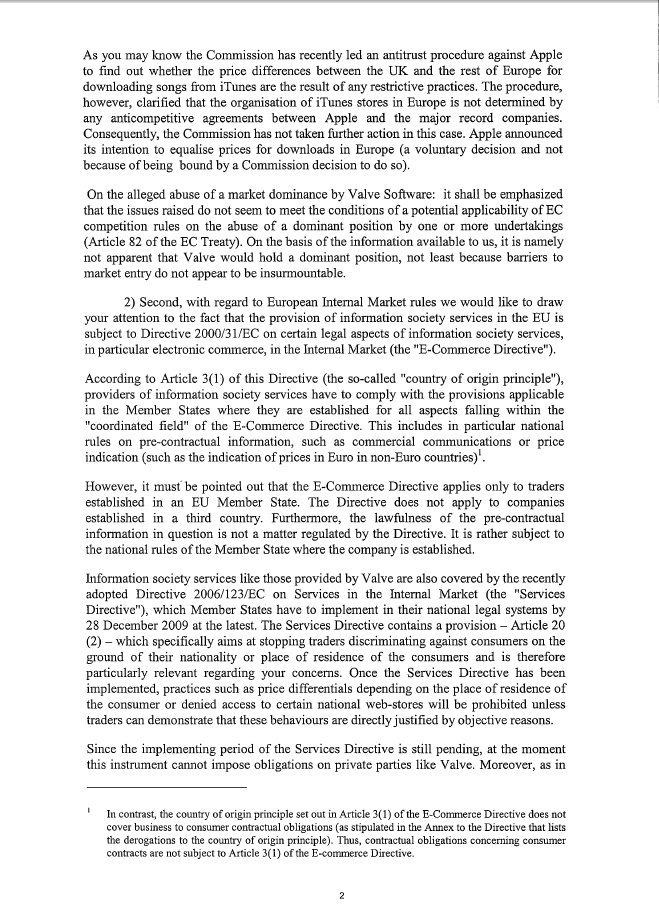 As you may know the Commission has recently led an antitrust procedure against Apple to find out whether the price differences between the UK and the rest of Europe for downloading songs from iTunes are the result of any restrictive practices. The procedure, however, clarified that the organisation of iTunes stores in Europe is not determined by any anticompetitive agreements between Apple and the major record companies. Consequently, the Commission has not taken further action in this case. Apple announced its intention to equalise prices for downloads in Europe (a voluntary decision and not because of being bound by a Commission decision to do so).

On the alleged abuse of a market dominance by Valve Software: it shall be emphasized that the issues raised do not seem to meet the conditions of a potential applicability of EC competition rules on the abuse of a dominant position by one or more undertakings (Article 82 of the EC Treaty). On the basis of the information available to us, it is namely not apparent that Valve would hold a dominant position, not least because barriers to market entry do not appear to be insurmountable.

2) Second, with regard to European Internal Market rules we would like to draw your attention to the fact that the provision of information society services in the EU is subject to Directive 2000/31/EC on certain legal aspects of information society services, in particular electronic commerce, in the Internal Market (the "E-Commerce Directive").

According to Article 3(1) of this Directive (the so-called "country of origin principle"), providers of information society services have to comply with the provisions applicable in the Member States where they are established for all aspects falling within the "coordinated field" of the E-Commerce Directive. This includes in particular national rules on pre-contractual information, such as commercial communications or price indication (such as the indication of prices in Euro in non-Euro countries)$^1$.

However, it must be pointed out that the E-Commerce Directive applies only to traders established in an EU Member State. The Directive does not apply to companies established in a third country. Furthermore, the lawfulness of the pre-contractual information in question is not a matter regulated by the Directive. It is rather subject to the national rules of the Member State where the company is established.

Information society services like those provided by Valve are also covered by the recently adopted Directive 2006/123/EC on Services in the Internal Market (the "Services Directive"), which Member States have to implement in their national legal systems by 28 December 2009 at the latest. The Services Directive contains a provision – Article 20 (2) – which specifically aims at stopping traders discriminating against consumers on the ground of their nationality or place of residence of the consumers and is therefore particularly relevant regarding your concerns. Once the Services Directive has been implemented, practices such as price differentials depending on the place of residence of the consumer or denied access to certain national web-stores will be prohibited unless traders can demonstrate that these behaviours are directly justified by objective reasons.

Since the implementing period of the Services Directive is still pending, at the moment this instrument cannot impose obligations on private parties like Valve. Moreover, as in

$^1$ In contrast, the country of origin principle set out in Article 3(1) of the E-Commerce Directive does not cover business to consumer contractual obligations (as stipulated in the Annex to the Directive that lists the derogations to the country of origin principle). Thus, contractual obligations concerning consumer contracts are not subject to Article 3(1) of the E-commerce Directive.

2